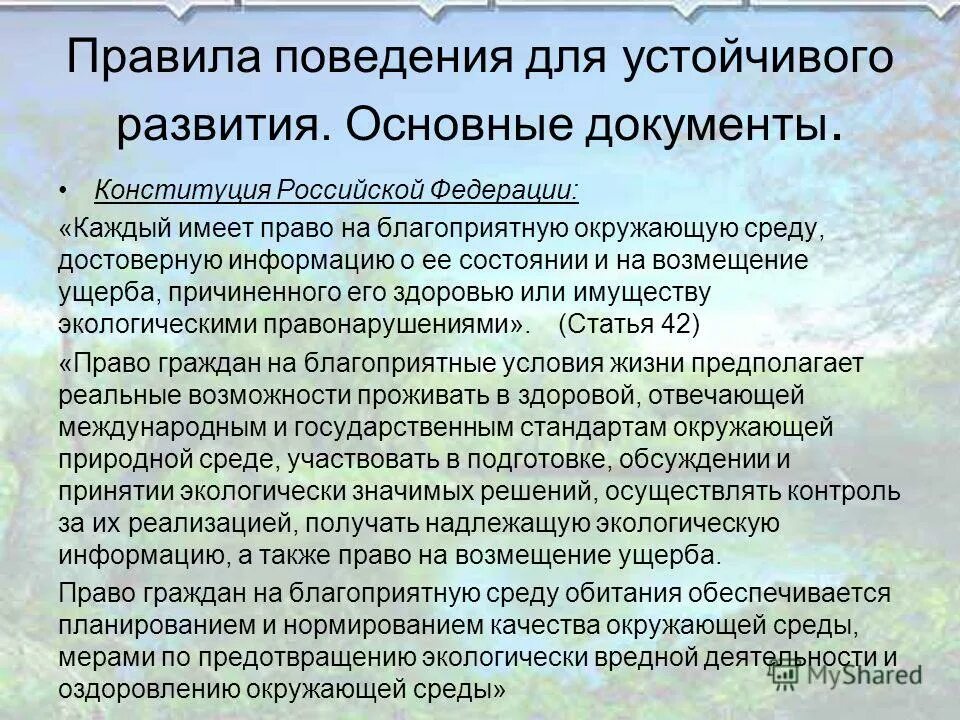 Правила поведения для устойчивого развития. Основные документы.

• Конституция Российской Федерации:

«Каждый имеет право на благоприятную окружающую среду, достоверную информацию о ее состоянии и на возмещение ущерба, причиненного его здоровью или имуществу экологическими правонарушениями». (Статья 42)

«Право граждан на благоприятные условия жизни предполагает реальные возможности проживать в здоровой, отвечающей международным и государственным стандартам окружающей природной среде, участвовать в подготовке, обсуждении и принятии экологически значимых решений, осуществлять контроль за их реализацией, получать надлежащую экологическую информацию, а также право на возмещение ущерба.

Право граждан на благоприятную среду обитания обеспечивается планированием и нормированием качества окружающей среды, мерами по предотвращению экологически вредной деятельности и оздоровлению окружающей среды»

MyShared